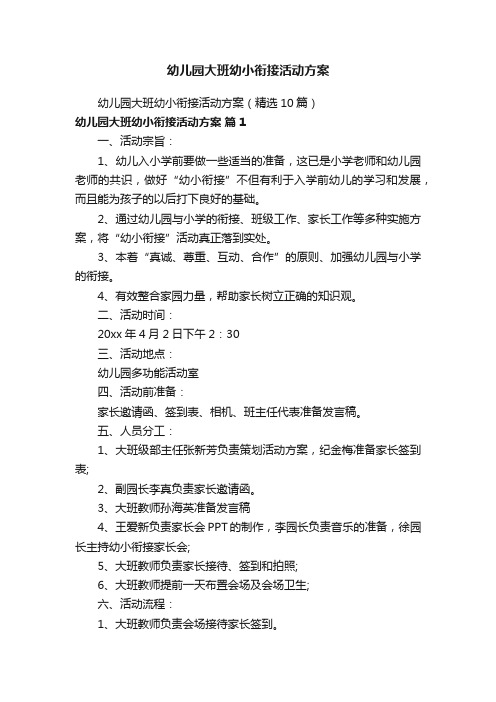 幼儿园大班幼小衔接活动方案

幼儿园大班幼小衔接活动方案（精选10篇）

幼儿园大班幼小衔接活动方案 篇1

一、活动宗旨：

1、幼儿入小学前要做一些适当的准备，这已是小学老师和幼儿园老师的共识，做好“幼小衔接”不但有利于入学前幼儿的学习和发展，而且能为孩子的以后打下良好的基础。

2、通过幼儿园与小学的衔接、班级工作、家长工作等多种实施方案，将“幼小衔接”活动真正落到实处。

3、本着“真诚、尊重、互动、合作”的原则、加强幼儿园与小学的衔接。

4、有效整合家园力量，帮助家长树立正确的知识观。

二、活动时间：

20xx年4月2日下午2：30

三、活动地点：

幼儿园多功能活动室

四、活动前准备：

家长邀请函、签到表、相机、班主任代表准备发言稿。

五、人员分工：

1、大班级部主任张新芳负责策划活动方案，纪金梅准备家长签到表;

2、副园长李真负责家长邀请函。

3、大班教师孙海英准备发言稿

4、王爱新负责家长会PPT的制作，李园长负责音乐的准备，徐园长主持幼小衔接家长会;

5、大班教师负责家长接待、签到和拍照;

6、大班教师提前一天布置会场及会场卫生;

六、活动流程：

1、大班教师负责会场接待家长签到。